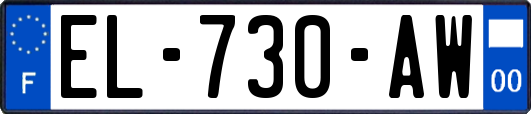 F
EL-730-AW
00